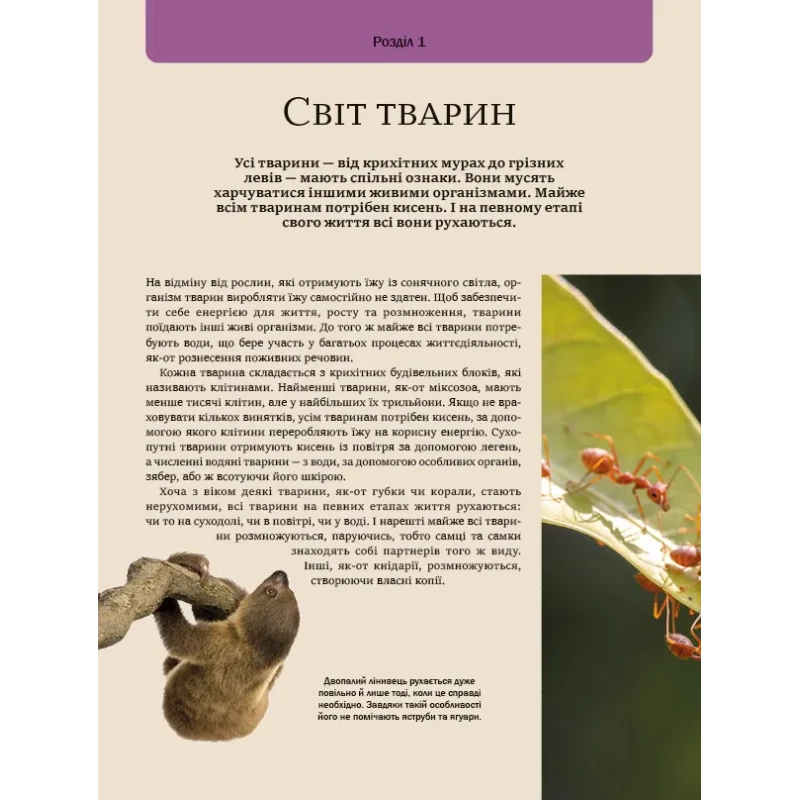 Розділ 1

Світ тварин

Усі тварини — від крихітних мурах до грізних левів — мають спільні ознаки. Вони мусять харчуватися іншими живими організмами. Майже всім тваринам потрібен кисень. І на певному етапі свого життя всі вони рухаються.

На відміну від рослин, які отримують їжу із сонячного світла, організм тварин виробляти їжу самостійно не здатен. Щоб забезпечити себе енергією для життя, росту та розмноження, тварини поїдають інші живі організми. До того ж майже всі тварини потребують води, що бере участь у багатьох процесах життєдіяльності, як-от рознесення поживних речовин.

Кожна тварина складається з крихітних будівельних блоків, які називають клітинами. Найменші тварини, як-от міксозоа, мають менше тисячі клітин, але у найбільших їх трильйони. Якщо не враховувати кількох винятків, усім тваринам потрібен кисень, за допомогою якого клітини переробляють їжу на корисну енергію. Сухопутні тварини отримують кисень із повітря за допомогою легень, а численні водяні тварини — з води, за допомогою особливих органів, зябер, або ж всотуючи його шкірою.

Хоча з віком деякі тварини, як-от губки чи корали, стають нерухомими, всі тварини на певних етапах життя рухаються: чи то на суходолі, чи в повітрі, чи у воді. І нарешті майже всі тварини розмножуються, паруючись, тобто самці та самки знаходять собі партнерів того ж виду. Інші, як-от кнідарії, розмножуються, створюючи власні копії.

Двопалий лінивець рухається дуже повільно й лише тоді, коли це справді необхідно. Завдяки такій особливості його не помічають яструби та ягуари.